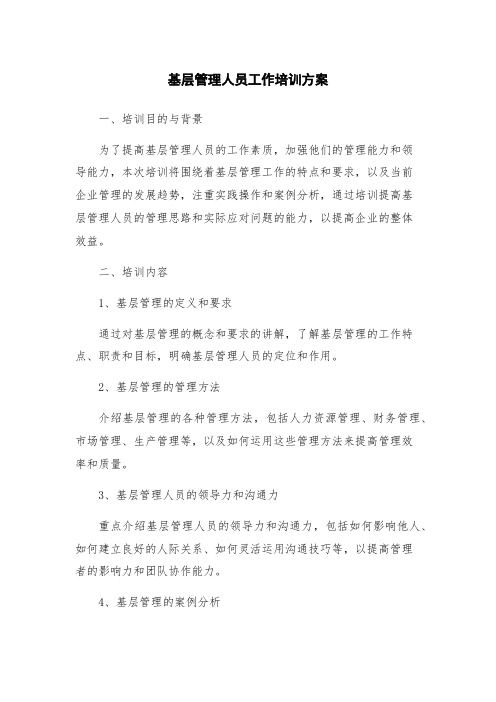 基层管理人员工作培训方案

一、培训目的与背景

为了提高基层管理人员的工作素质，加强他们的管理能力和领导能力，本次培训将围绕着基层管理工作的特点和要求，以及当前企业管理的发展趋势，注重实践操作和案例分析，通过培训提高基层管理人员的管理思路和实际应对问题的能力，以提高企业的整体效益。

二、培训内容

1、基层管理的定义和要求

通过对基层管理的概念和要求的讲解，了解基层管理的工作特点、职责和目标，明确基层管理人员的定位和作用。

2、基层管理的管理方法

介绍基层管理的各种管理方法，包括人力资源管理、财务管理、市场管理、生产管理等，以及如何运用这些管理方法来提高管理效率和质量。

3、基层管理人员的领导力和沟通力

重点介绍基层管理人员的领导力和沟通力，包括如何影响他人、如何建立良好的人际关系、如何灵活运用沟通技巧等，以提高管理者的影响力和团队协作能力。

4、基层管理的案例分析